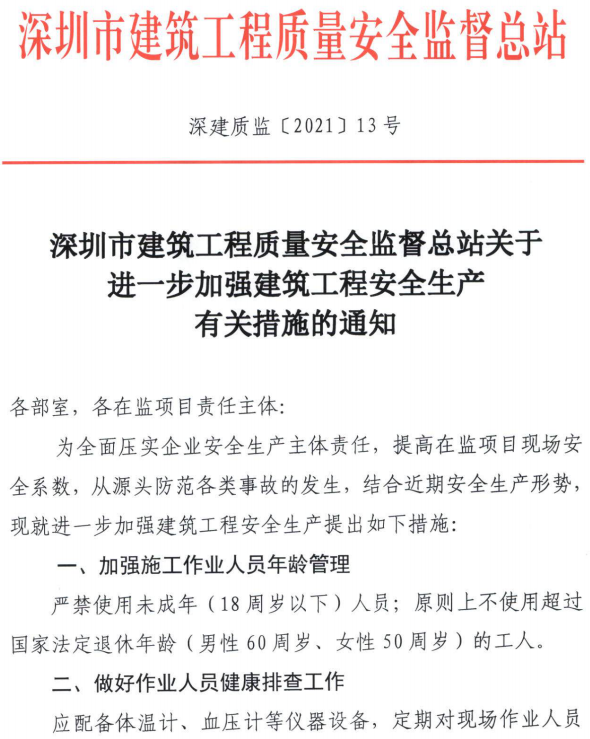 深圳市建筑工程质量安全监督总站

深建质监〔2021〕13号

深圳市建筑工程质量安全监督总站关于进一步加强建筑工程安全生产有关措施的通知

各部室，各在监项目责任主体：

为全面压实企业安全生产主体责任，提高在监项目现场安全系数，从源头防范各类事故的发生，结合近期安全生产形势，现就进一步加强建筑工程安全生产提出如下措施：

一、加强施工作业人员年龄管理

严禁使用未成年（18周岁以下）人员；原则上不使用超过国家法定退休年龄（男性60周岁、女性50周岁）的工人。

二、做好作业人员健康排查工作

应配备体温计、血压计等仪器设备，定期对现场作业人员